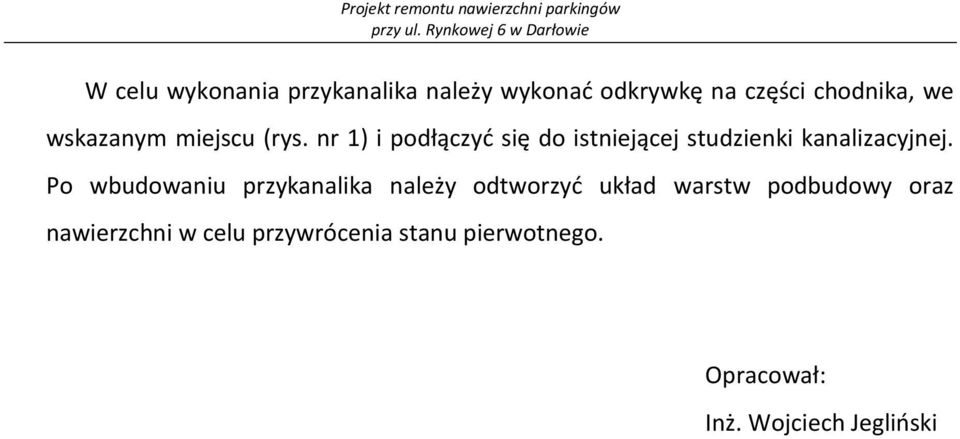 Projekt remontu nawierzchni parkingów
przy ul. Rynkowej 6 w Darłowie

W celu wykonania przykanalika należy wykonać odkrywkę na części chodnika, we wskazanym miejscu (rys. nr 1) i podłączyć się do istniejącej studzienki kanalizacyjnej. Po wbudowaniu przykanalika należy odtworzyć układ warstw podbudowy oraz nawierzchni w celu przywrócenia stanu pierwotnego.

Opracował:

Inż. Wojciech Jegliński